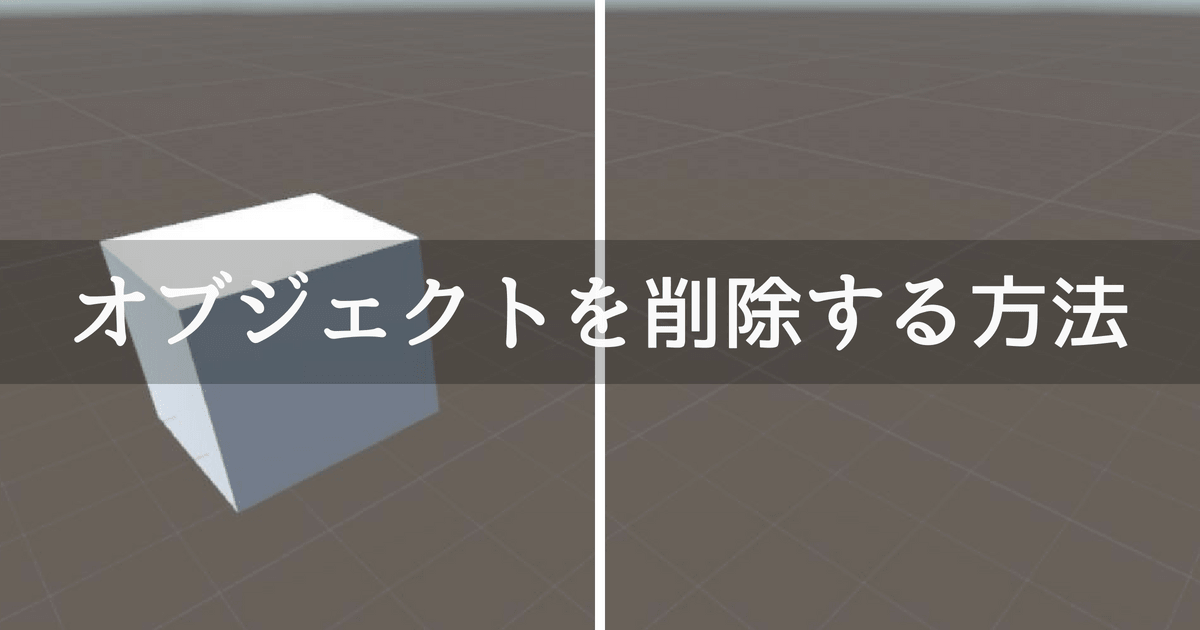 オブジェクトを削除する方法